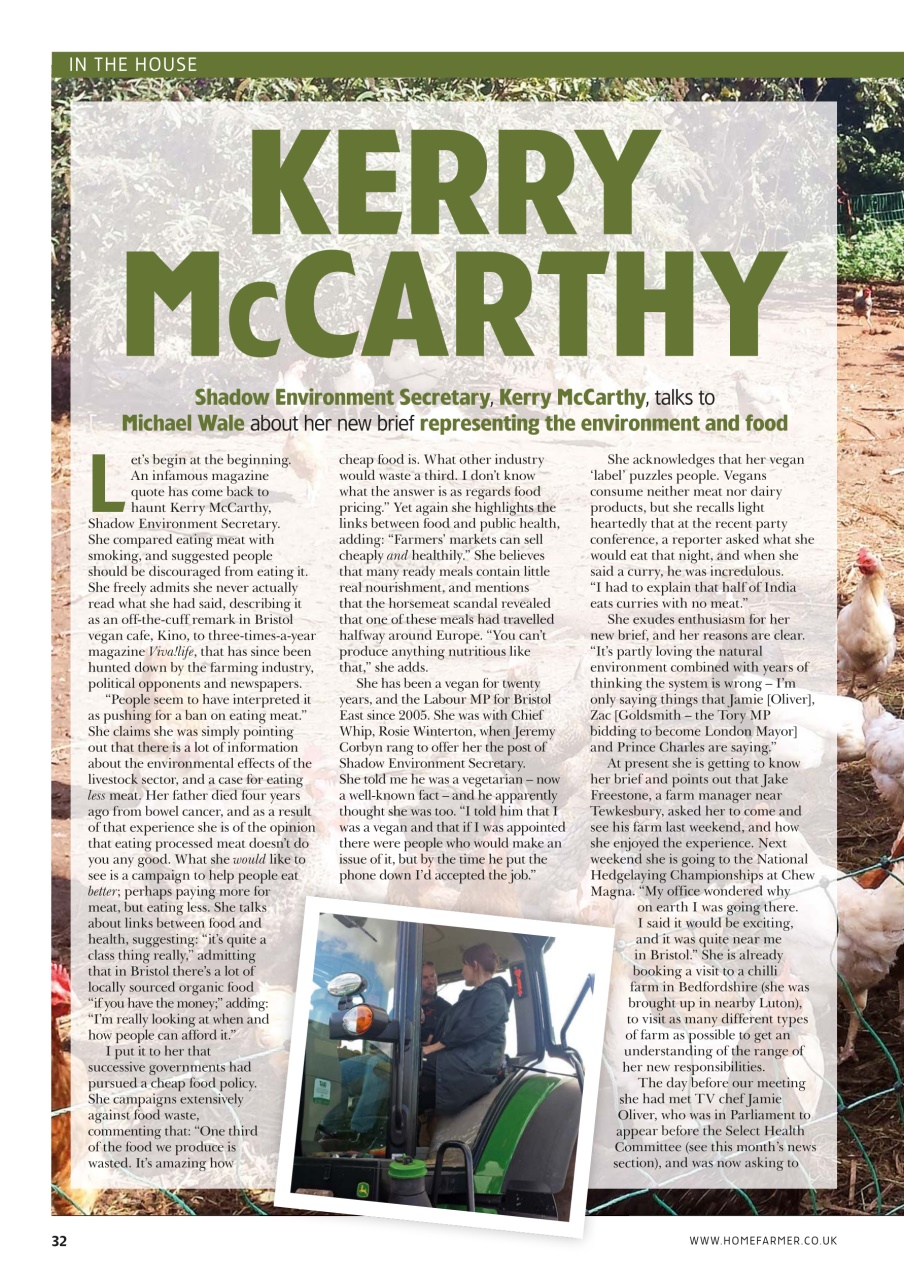 IN THE HOUSE

KERRY McCARTHY

Shadow Environment Secretary, Kerry McCarthy, talks to Michael Wale about her new brief representing the environment and food

Let's begin at the beginning. An infamous magazine quote has come back to haunt Kerry McCarthy, Shadow Environment Secretary. She compared eating meat with smoking, and suggested people should be discouraged from eating it. She freely admits she never actually read what she had said, describing it as an off-the-cuff remark in Bristol vegan cafe, Kino, to three-times-a-year magazine Viva!life, that has since been hunted down by the farming industry, political opponents and newspapers.

"People seem to have interpreted it as pushing for a ban on eating meat." She claims she was simply pointing out that there is a lot of information about the environmental effects of the livestock sector, and a case for eating less meat. Her father died four years ago from bowel cancer, and as a result of that experience she is of the opinion that eating processed meat doesn't do you any good. What she would like to see is a campaign to help people eat better; perhaps paying more for meat, but eating less. She talks about links between food and health, suggesting: "it's quite a class thing really," admitting that in Bristol there's a lot of locally sourced organic food "if you have the money;" adding: "I'm really looking at when and how people can afford it."

I put it to her that successive governments had pursued a cheap food policy. She campaigns extensively against food waste, commenting that: "One third of the food we produce is wasted. It's amazing how cheap food is. What other industry would waste a third. I don't know what the answer is as regards food pricing." Yet again she highlights the links between food and public health, adding: "Farmers' markets can sell cheaply and healthily." She believes that many ready meals contain little real nourishment, and mentions that the horsemeat scandal revealed that one of these meals had travelled halfway around Europe. "You can't produce anything nutritious like that," she adds.

She has been a vegan for twenty years, and the Labour MP for Bristol East since 2005. She was with Chief Whip, Rosie Winterton, when Jeremy Corbyn rang to offer her the post of Shadow Environment Secretary. She told me he was a vegetarian – now a well-known fact – and he apparently thought she was too. "I told him that I was a vegan and that if I was appointed there were people who would make an issue of it, but by the time he put the phone down I'd accepted the job."

She acknowledges that her vegan 'label' puzzles people. Vegans consume neither meat nor dairy products, but she recalls light heartedly that at the recent party conference, a reporter asked what she would eat that night, and when she said a curry, he was incredulous. "I had to explain that half of India eats curries with no meat."

She exudes enthusiasm for her new brief, and her reasons are clear. "It's partly loving the natural environment combined with years of thinking the system is wrong – I'm only saying things that Jamie [Oliver], Zac [Goldsmith – the Tory MP bidding to become London Mayor] and Prince Charles are saying."

At present she is getting to know her brief and points out that Jake Freestone, a farm manager near Tewkesbury, asked her to come and see his farm last weekend, and how she enjoyed the experience. Next weekend she is going to the National Hedgelaying Championships at Chew Magna. "My office wondered why on earth I was going there. I said it would be exciting, and it was quite near me in Bristol." She is already booking a visit to a chilli farm in Bedfordshire (she was brought up in nearby Luton), to visit as many different types of farm as possible to get an understanding of the range of her new responsibilities.

The day before our meeting she had met TV chef Jamie Oliver, who was in Parliament to appear before the Select Health Committee (see this month's news section), and was now asking to

32

WWW.HOMEFARMER.CO.UK